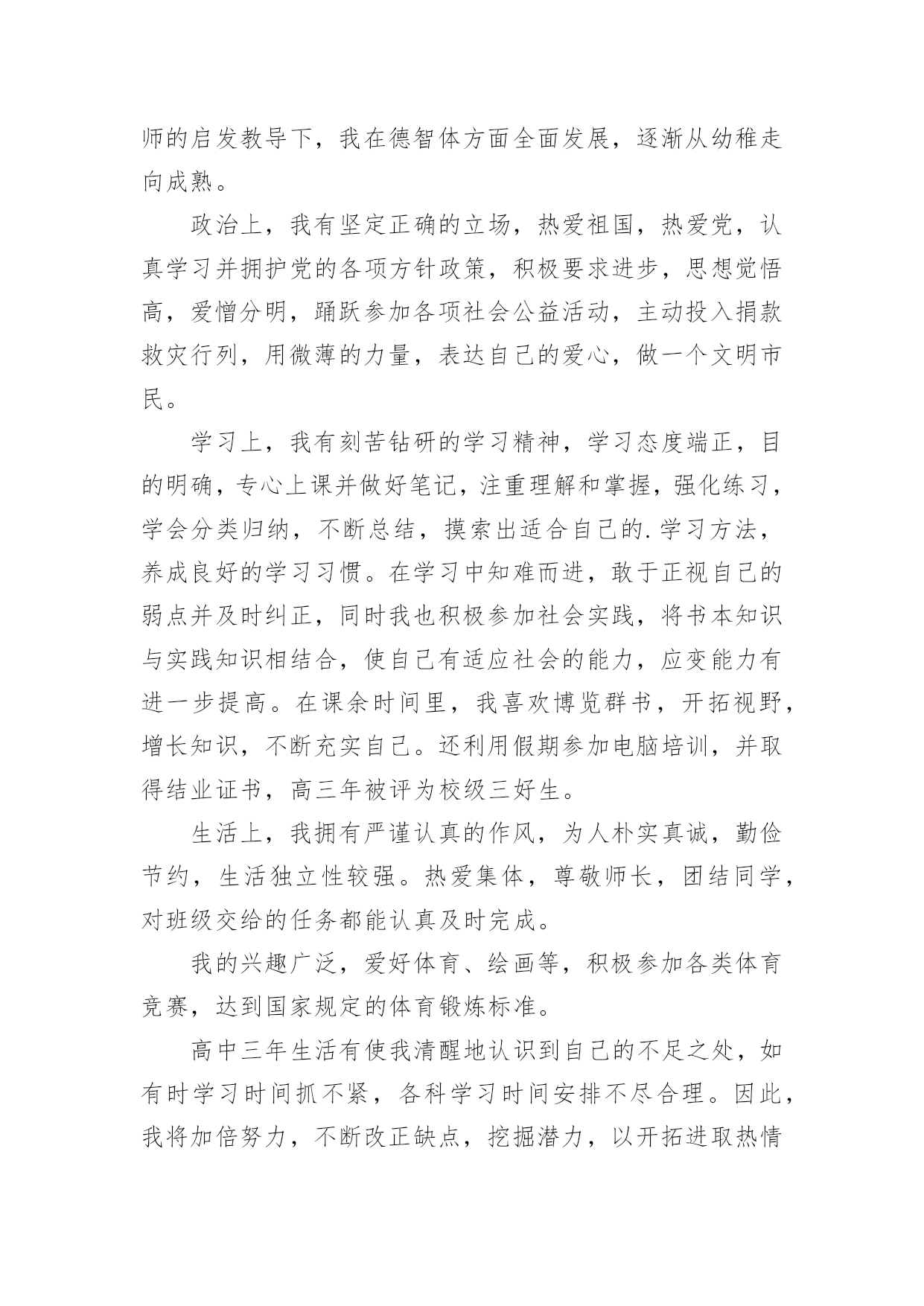 师的启发教导下，我在德智体方面全面发展，逐渐从幼稚走向成熟。

政治上，我有坚定正确的立场，热爱祖国，热爱党，认真学习并拥护党的各项方针政策，积极要求进步，思想觉悟高，爱憎分明，踊跃参加各项社会公益活动，主动投入捐款救灾行列，用微薄的力量，表达自己的爱心，做一个文明市民。

学习上，我有刻苦钻研的学习精神，学习态度端正，目的明确，专心上课并做好笔记，注重理解和掌握，强化练习，学会分类归纳，不断总结，摸索出适合自己的.学习方法，养成良好的学习习惯。在学习中知难而进，敢于正视自己的弱点并及时纠正，同时我也积极参加社会实践，将书本知识与实践知识相结合，使自己有适应社会的能力，应变能力有进一步提高。在课余时间里，我喜欢博览群书，开拓视野，增长知识，不断充实自己。还利用假期参加电脑培训，并取得结业证书，高三年被评为校级三好生。

生活上，我拥有严谨认真的作风，为人朴实真诚，勤俭节约，生活独立性较强。热爱集体，尊敬师长，团结同学，对班级交给的任务都能认真及时完成。

我的兴趣广泛，爱好体育、绘画等，积极参加各类体育竞赛，达到国家规定的体育锻炼标准。

高中三年生活有使我清醒地认识到自己的不足之处，如有时学习时间抓不紧，各科学习时间安排不尽合理。因此，我将加倍努力，不断改正缺点，挖掘潜力，以开拓进取热情